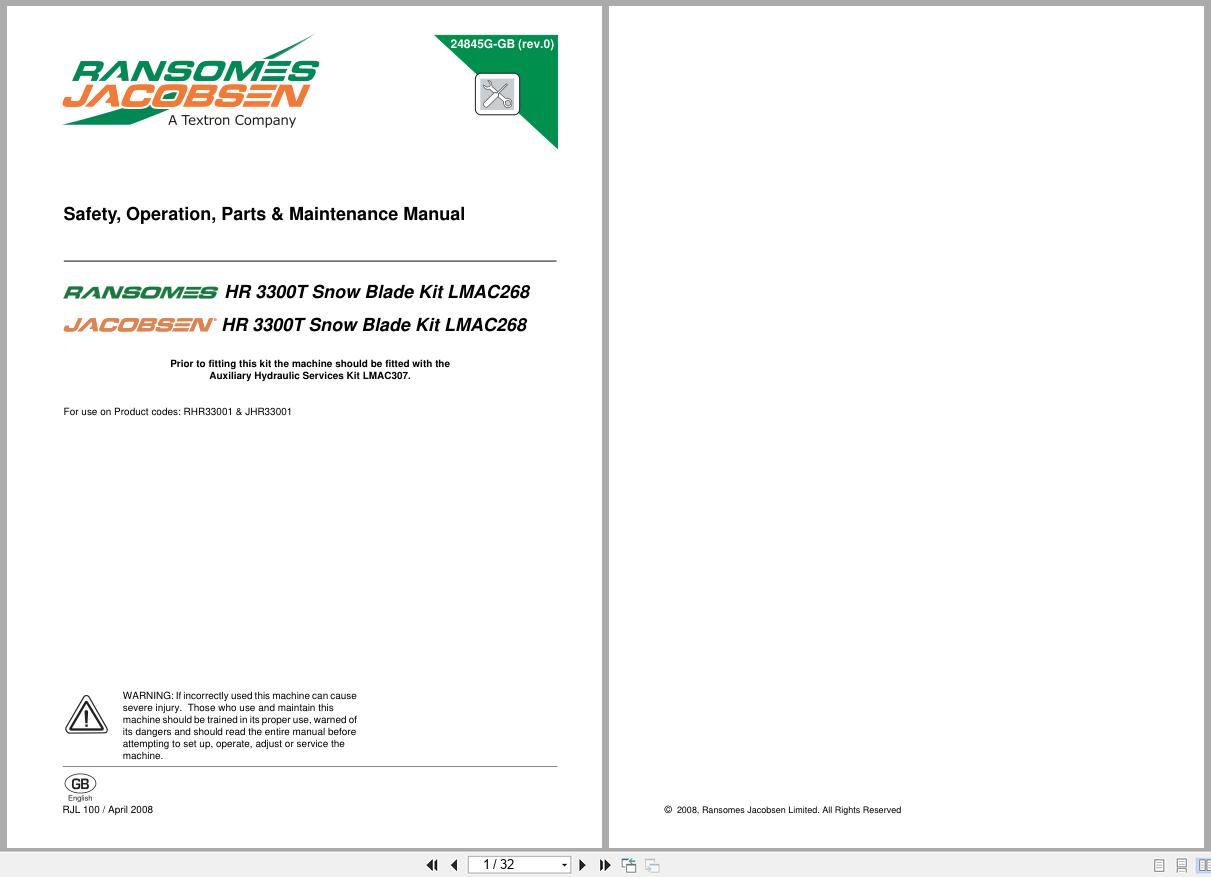 RANSOMES
JACOBSEN
A Textron Company

24845G-GB (rev.0)

Safety, Operation, Parts & Maintenance Manual

RANSOMES HR 3300T Snow Blade Kit LMAC268
JACOBSEN HR 3300T Snow Blade Kit LMAC268

Prior to fitting this kit the machine should be fitted with the Auxiliary Hydraulic Services Kit LMAC307.

For use on Product codes: RHR33001 & JHR33001

WARNING: If incorrectly used this machine can cause severe injury. Those who use and maintain this machine should be trained in its proper use, warned of its dangers and should read the entire manual before attempting to set up, operate, adjust or service the machine.

GB
English
RJL 100 / April 2008

© 2008, Ransomes Jacobsen Limited. All Rights Reserved

1 / 32